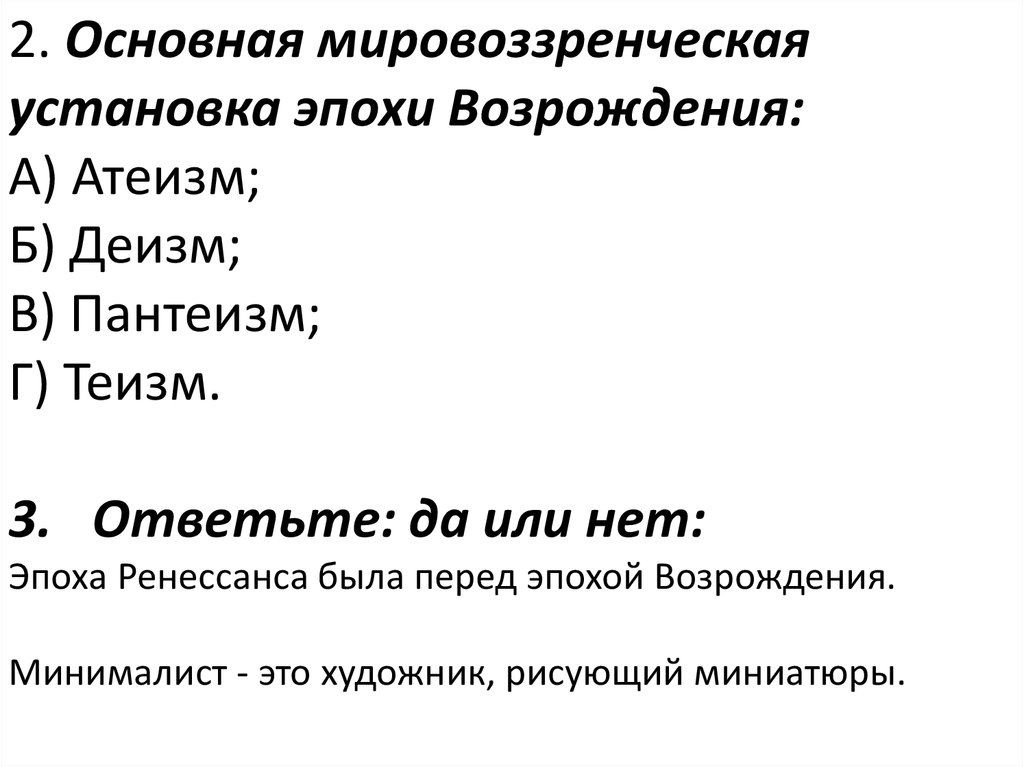 2. Основная мировоззренческая установка эпохи Возрождения:
А) Атеизм;
Б) Деизм;
В) Пантеизм;
Г) Теизм.

3. Ответьте: да или нет:
Эпоха Ренессанса была перед эпохой Возрождения.

Минималист - это художник, рисующий миниатюры.